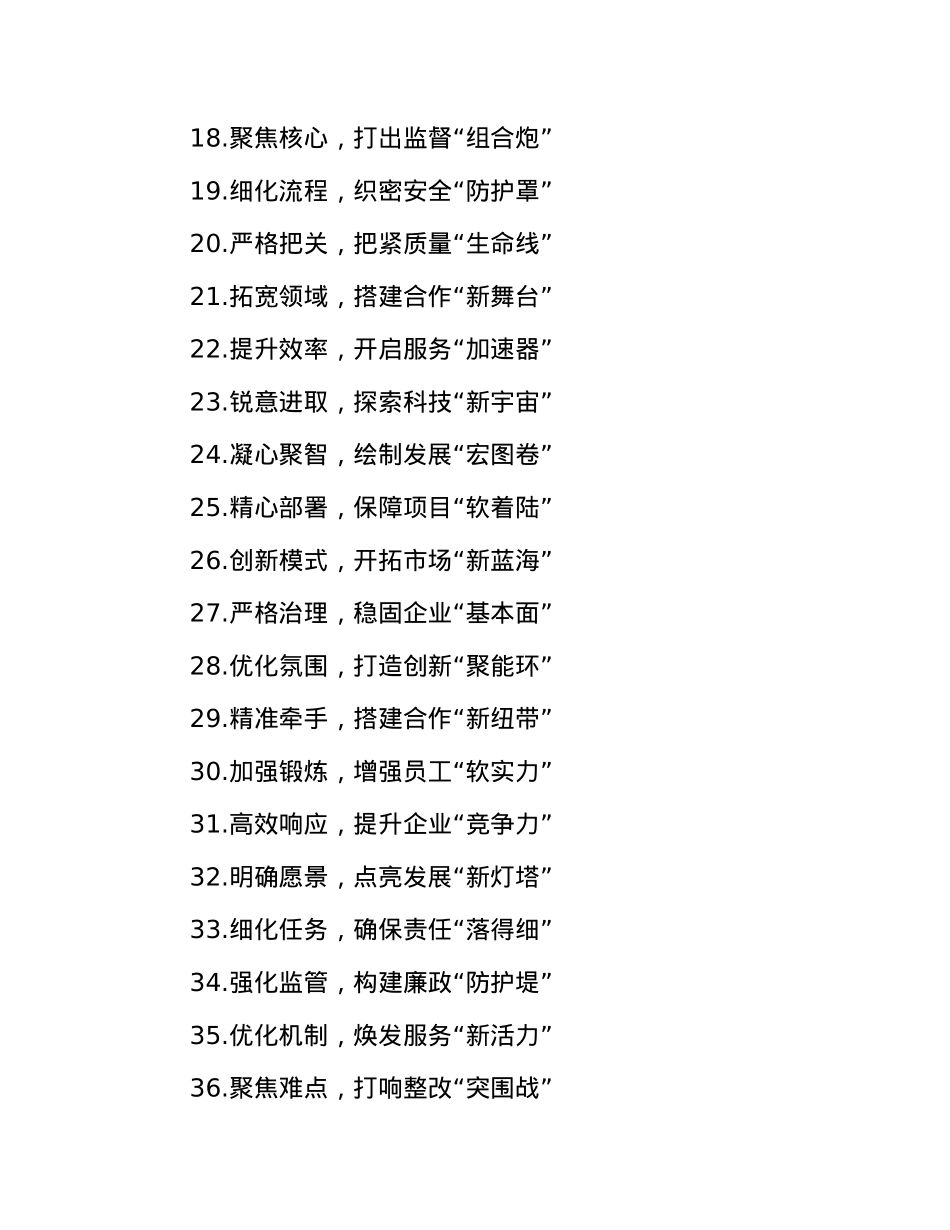 18.聚焦核心，打出监督“组合炮”

19.细化流程，织密安全“防护罩”

20.严格把关，把紧质量“生命线”

21.拓宽领域，搭建合作“新舞台”

22.提升效率，开启服务“加速器”

23.锐意进取，探索科技“新宇宙”

24.凝心聚智，绘制发展“宏图卷”

25.精心部署，保障项目“软着陆”

26.创新模式，开拓市场“新蓝海”

27.严格治理，稳固企业“基本面”

28.优化氛围，打造创新“聚能环”

29.精准牵手，搭建合作“新纽带”

30.加强锻炼，增强员工“软实力”

31.高效响应，提升企业“竞争力”

32.明确愿景，点亮发展“新灯塔”

33.细化任务，确保责任“落得细”

34.强化监管，构建廉政“防护堤”

35.优化机制，焕发服务“新活力”

36.聚焦难点，打响整改“突围战”